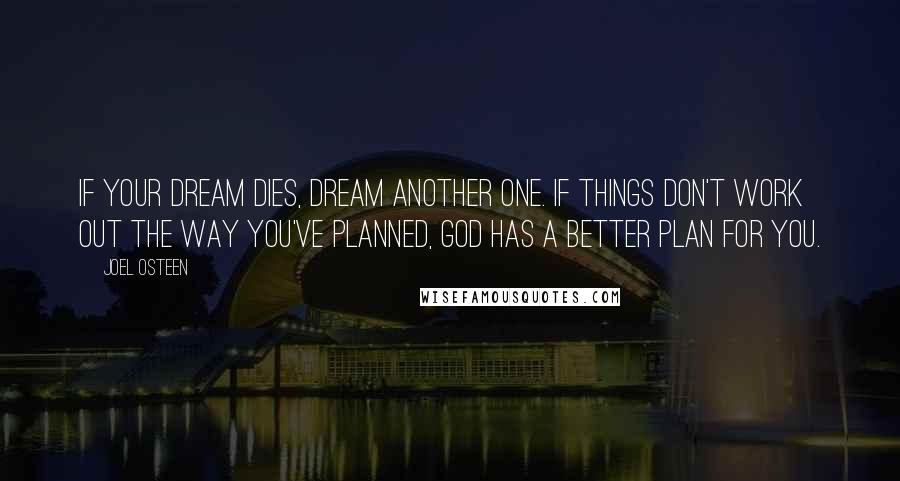 IF YOUR DREAM DIES, DREAM ANOTHER ONE. IF THINGS DON'T WORK OUT THE WAY YOU'VE PLANNED, GOD HAS A BETTER PLAN FOR YOU.

JOEL OSTEEN

WISEFAMOUSQUOTES.COM